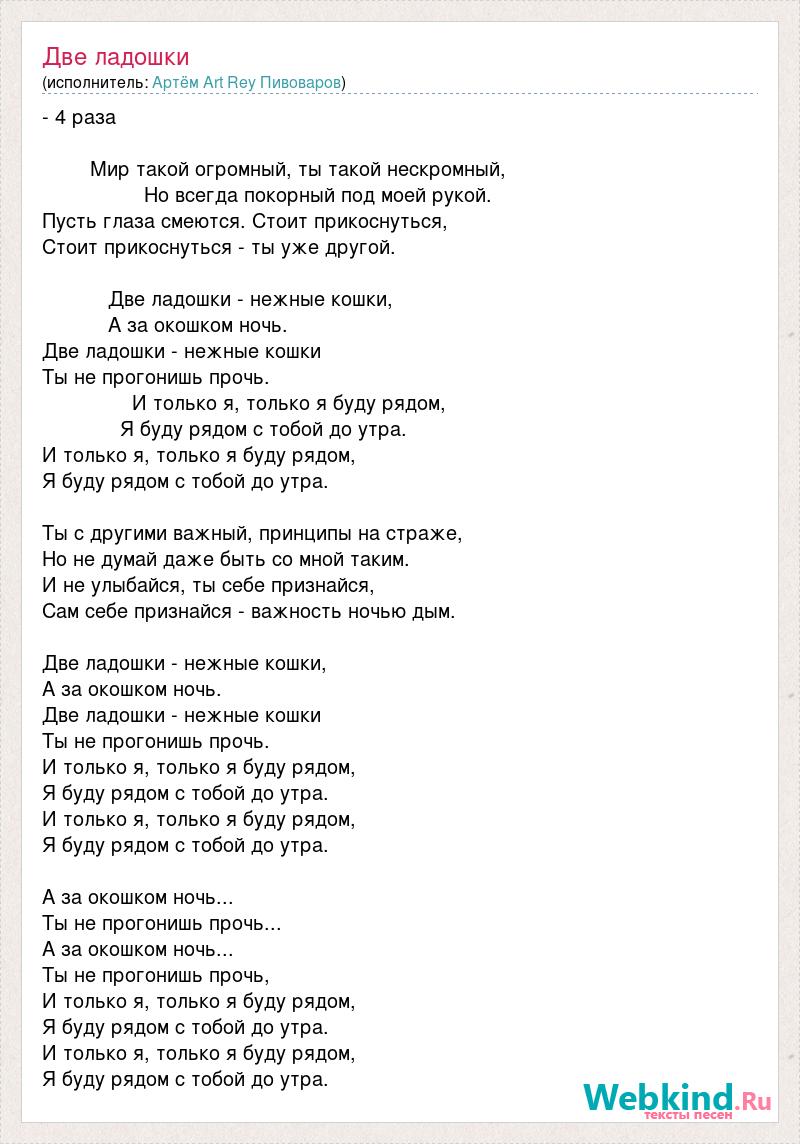 Две ладошки
(исполнитель: Артём Art Rey Пивоваров)

- 4 раза

Мир такой огромный, ты такой нескромный,
Но всегда покорный под моей рукой.
Пусть глаза смеются. Стоит прикоснуться,
Стоит прикоснуться - ты уже другой.

Две ладошки - нежные кошки,
А за окошком ночь.
Две ладошки - нежные кошки
Ты не прогонишь прочь.
И только я, только я буду рядом,
Я буду рядом с тобой до утра.
И только я, только я буду рядом,
Я буду рядом с тобой до утра.

Ты с другими важный, принципы на страже,
Но не думай даже быть со мной таким.
И не улыбайся, ты себе признайся,
Сам себе признайся - важность ночью дым.

Две ладошки - нежные кошки,
А за окошком ночь.
Две ладошки - нежные кошки
Ты не прогонишь прочь.
И только я, только я буду рядом,
Я буду рядом с тобой до утра.
И только я, только я буду рядом,
Я буду рядом с тобой до утра.

А за окошком ночь...
Ты не прогонишь прочь...
А за окошком ночь...
Ты не прогонишь прочь,
И только я, только я буду рядом,
Я буду рядом с тобой до утра.
И только я, только я буду рядом,
Я буду рядом с тобой до утра.

Webkind.Ru
тексты песен